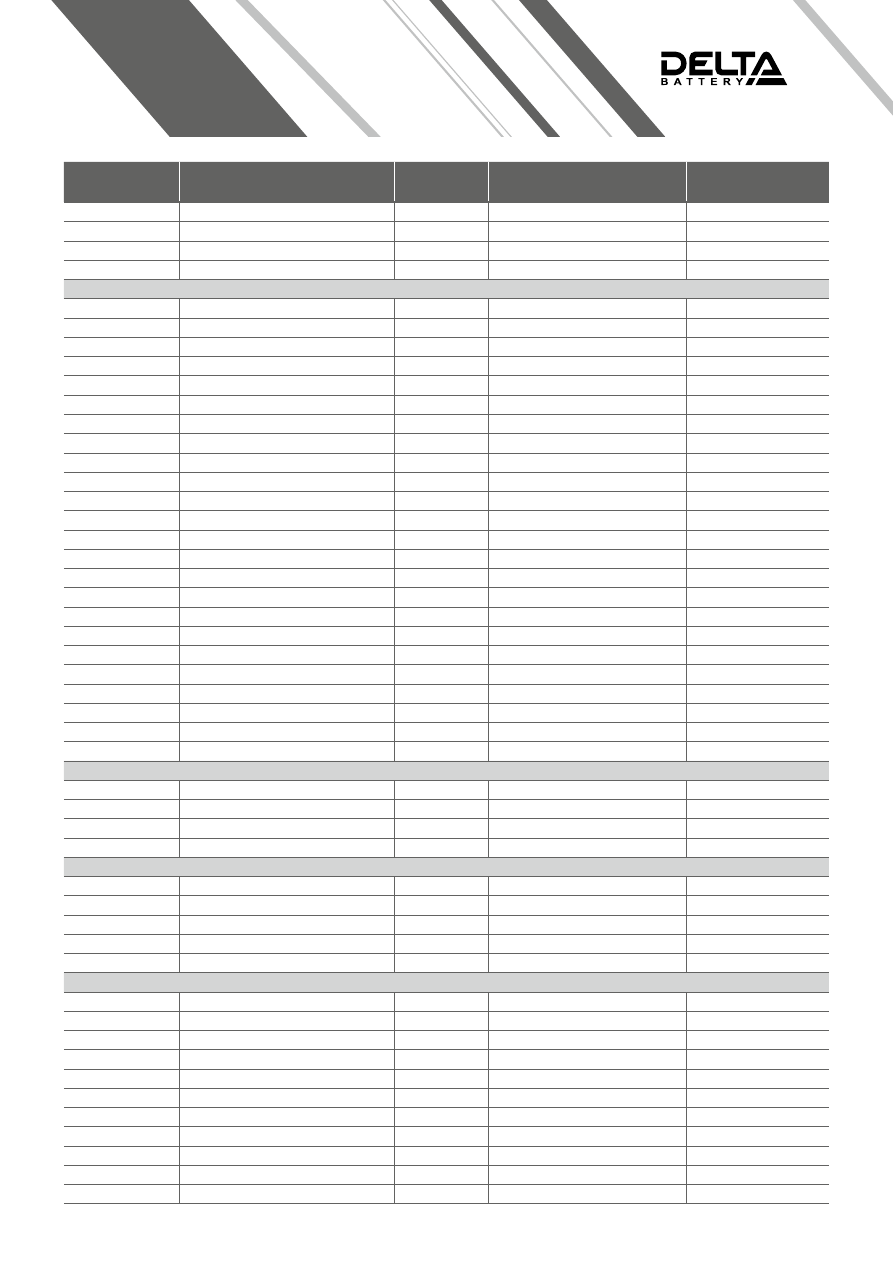 DELTA
BATTERY